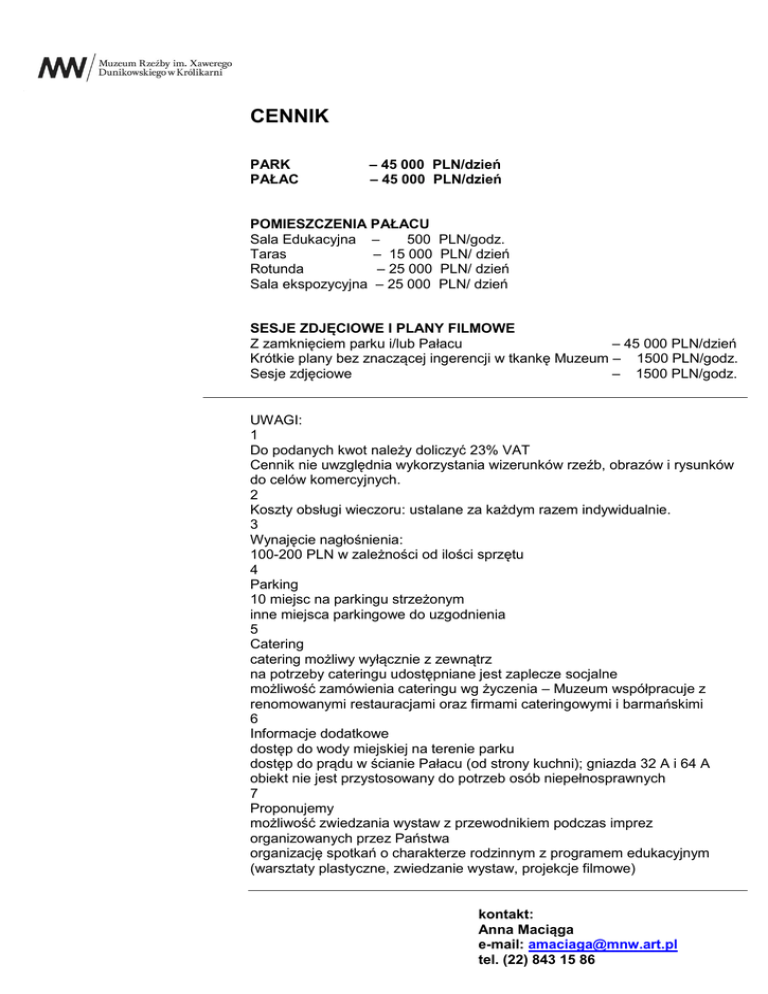 MNW Muzeum Rzeźby im. Xawerego Dunikowskiego w Królikarni

CENNIK

PARK – 45 000 PLN/dzień
PAŁAC – 45 000 PLN/dzień

POMIESZCZENIA PAŁACU
Sala Edukacyjna – 500 PLN/godz.
Taras – 15 000 PLN/ dzień
Rotunda – 25 000 PLN/ dzień
Sala ekspozycyjna – 25 000 PLN/ dzień

SESJE ZDJĘCIOWE I PLANY FILMOWE
Z zamknięciem parku i/lub Pałacu – 45 000 PLN/dzień
Krótkie plany bez znaczącej ingerencji w tkankę Muzeum – 1500 PLN/godz.
Sesje zdjęciowe – 1500 PLN/godz.

UWAGI:
1
Do podanych kwot należy doliczyć 23% VAT
Cennik nie uwzględnia wykorzystania wizerunków rzeźb, obrazów i rysunków do celów komercyjnych.
2
Koszty obsługi wieczoru: ustalane za każdym razem indywidualnie.
3
Wynajęcie nagłośnienia:
100-200 PLN w zależności od ilości sprzętu
4
Parking
10 miejsc na parkingu strzeżonym
inne miejsca parkingowe do uzgodnienia
5
Catering
catering możliwy wyłącznie z zewnątrz
na potrzeby cateringu udostępniane jest zaplecze socjalne
możliwość zamówienia cateringu wg życzenia – Muzeum współpracuje z renomowanymi restauracjami oraz firmami cateringowymi i barmańskimi
6
Informacje dodatkowe
dostęp do wody miejskiej na terenie parku
dostęp do prądu w ścianie Pałacu (od strony kuchni); gniazda 32 A i 64 A
obiekt nie jest przystosowany do potrzeb osób niepełnosprawnych
7
Proponujemy
możliwość zwiedzania wystaw z przewodnikiem podczas imprez organizowanych przez Państwa
organizację spotkań o charakterze rodzinnym z programem edukacyjnym (warsztaty plastyczne, zwiedzanie wystaw, projekcje filmowe)

kontakt:
Anna Maciąga
e-mail: amaciaga@mnw.art.pl
tel. (22) 843 15 86